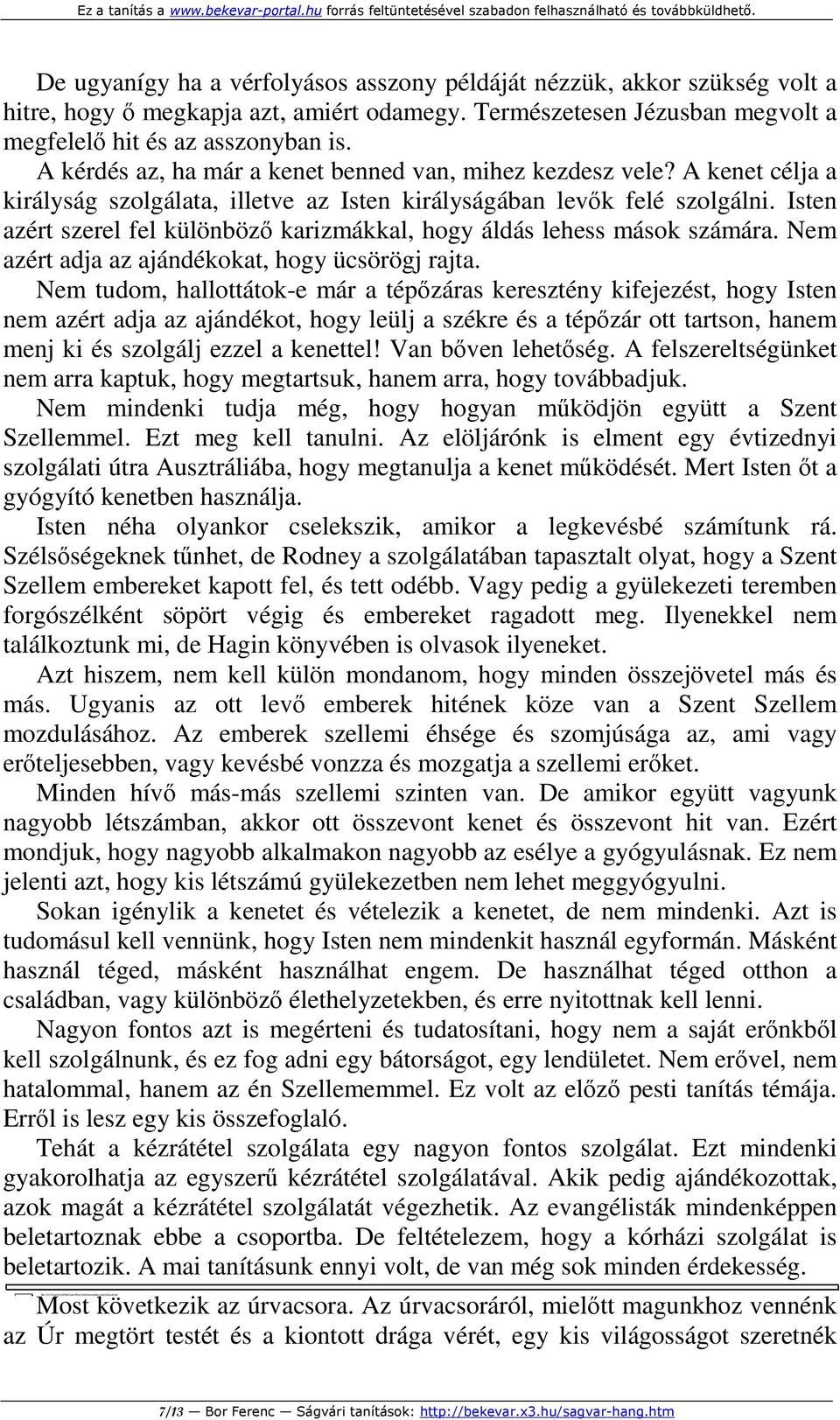 Ez a tanítás a www.bekevar-portal.hu forrás feltüntetésével szabadon felhasználható és továbbküldhető.

De ugyanígy ha a vérfolyásos asszony példáját nézzük, akkor szükség volt a hitre, hogy ő megkapja azt, amiért odamegy. Természetesen Jézusban megvolt a megfelelő hit és az asszonyban is.

A kérdés az, ha már a kenet benned van, mihez kezdesz vele? A kenet célja a királyság szolgálata, illetve az Isten királyságában levők felé szolgálni. Isten azért szerel fel különböző karizmákkal, hogy áldás lehess mások számára. Nem azért adja az ajándékokat, hogy ücsörögj rajta.

Nem tudom, hallottátok-e már a tépőzáras keresztény kifejezést, hogy Isten nem azért adja az ajándékot, hogy leülj a székre és a tépőzár ott tartson, hanem menj ki és szolgálj ezzel a kenettel! Van bőven lehetőség. A felszereltségünket nem arra kaptuk, hogy megtartsuk, hanem arra, hogy továbbadjuk.

Nem mindenki tudja még, hogy hogyan működjön együtt a Szent Szellemmel. Ezt meg kell tanulni. Az elöljárónk is elment egy évtizednyi szolgálati útra Ausztráliába, hogy megtanulja a kenet működését. Mert Isten őt a gyógyító kenetben használja.

Isten néha olyankor cselekszik, amikor a legkevésbé számítunk rá. Szélsőségeknek tűnhet, de Rodney a szolgálatában tapasztalt olyat, hogy a Szent Szellem embereket kapott fel, és tett odébb. Vagy pedig a gyülekezeti teremben forgószélként söpört végig és embereket ragadott meg. Ilyenekkel nem találkoztunk mi, de Hagin könyvében is olvasok ilyeneket.

Azt hiszem, nem kell külön mondanom, hogy minden összejövetel más és más. Ugyanis az ott levő emberek hitének köze van a Szent Szellem mozdulásához. Az emberek szellemi éhsége és szomjúsága az, ami vagy erőteljesebben, vagy kevésbé vonzza és mozgatja a szellemi erőket.

Minden hívő más-más szellemi szinten van. De amikor együtt vagyunk nagyobb létszámban, akkor ott összevont kenet és összevont hit van. Ezért mondjuk, hogy nagyobb alkalmakon nagyobb az esélye a gyógyulásnak. Ez nem jelenti azt, hogy kis létszámú gyülekezetben nem lehet meggyógyulni.

Sokan igénylik a kenetet és vételezik a kenetet, de nem mindenki. Azt is tudomásul kell vennünk, hogy Isten nem mindenkit használ egyformán. Másként használ téged, másként használhat engem. De használhat téged otthon a családban, vagy különböző élethelyzetekben, és erre nyitottnak kell lenni.

Nagyon fontos azt is megérteni és tudatosítani, hogy nem a saját erőnkből kell szolgálnunk, és ez fog adni egy bátorságot, egy lendületet. Nem erővel, nem hatalommal, hanem az én Szellememmel. Ez volt az előző pesti tanítás témája. Erről is lesz egy kis összefoglaló.

Tehát a kézrátétel szolgálata egy nagyon fontos szolgálat. Ezt mindenki gyakorolhatja az egyszerű kézrátétel szolgálatával. Akik pedig ajándékozottak, azok magát a kézrátétel szolgálatát végezhetik. Az evangélisták mindenképpen beletartoznak ebbe a csoportba. De feltételezem, hogy a kórházi szolgálat is beletartozik. A mai tanításunk ennyi volt, de van még sok minden érdekesség.

Most következik az úrvacsora. Az úrvacsoráról, mielőtt magunkhoz vennénk az Úr megtört testét és a kiontott drága vérét, egy kis világosságot szeretnék

7/13 — Bor Ferenc — Ságvári tanítások: http://bekevar.x3.hu/sagvar-hang.htm